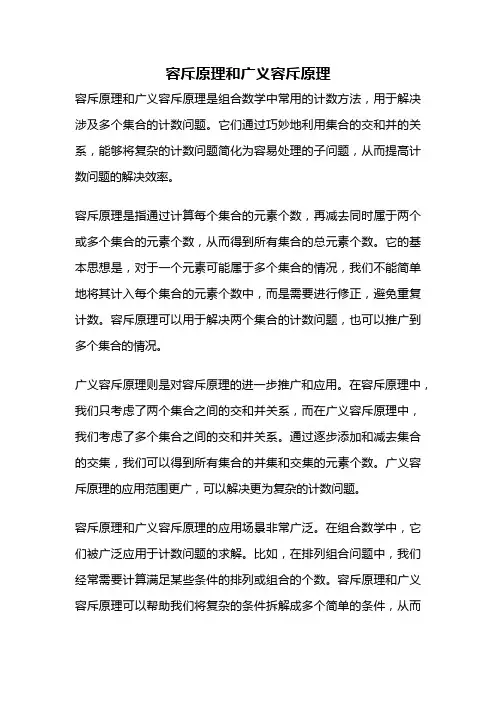 容斥原理和广义容斥原理

容斥原理和广义容斥原理是组合数学中常用的计数方法，用于解决涉及多个集合的计数问题。它们通过巧妙地利用集合的交和并的关系，能够将复杂的计数问题简化为容易处理的子问题，从而提高计数问题的解决效率。

容斥原理是指通过计算每个集合的元素个数，再减去同时属于两个或多个集合的元素个数，从而得到所有集合的总元素个数。它的基本思想是，对于一个元素可能属于多个集合的情况，我们不能简单地将其计入每个集合的元素个数中，而是需要进行修正，避免重复计数。容斥原理可以用于解决两个集合的计数问题，也可以推广到多个集合的情况。

广义容斥原理则是对容斥原理的进一步推广和应用。在容斥原理中，我们只考虑了两个集合之间的交和并关系，而在广义容斥原理中，我们考虑了多个集合之间的交和并关系。通过逐步添加和减去集合的交集，我们可以得到所有集合的并集和交集的元素个数。广义容斥原理的应用范围更广，可以解决更为复杂的计数问题。

容斥原理和广义容斥原理的应用场景非常广泛。在组合数学中，它们被广泛应用于计数问题的求解。比如，在排列组合问题中，我们经常需要计算满足某些条件的排列或组合的个数。容斥原理和广义容斥原理可以帮助我们将复杂的条件拆解成多个简单的条件，从而